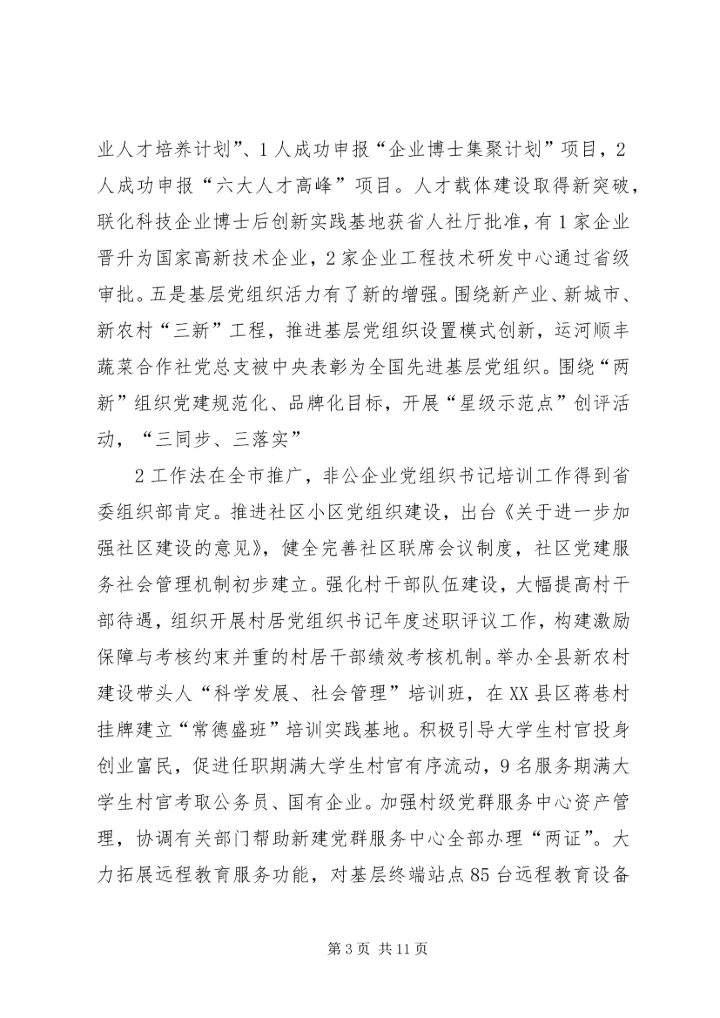 业人才培养计划”、1人成功申报“企业博士集聚计划”项目，2人成功申报“六大人才高峰”项目。人才载体建设取得新突破，联化科技企业博士后创新实践基地获省人社厅批准，有1家企业晋升为国家高新技术企业，2家企业工程技术研发中心通过省级审批。五是基层党组织活力有了新的增强。围绕新产业、新城市、新农村“三新”工程，推进基层党组织设置模式创新，运河顺丰蔬菜合作社党总支被中央表彰为全国先进基层党组织。围绕“两新”组织党建规范化、品牌化目标，开展“星级示范点”创评活动，“三同步、三落实”

2工作法在全市推广，非公企业党组织书记培训工作得到省委组织部肯定。推进社区小区党组织建设，出台《关于进一步加强社区建设的意见》，健全完善社区联席会议制度，社区党建服务社会管理机制初步建立。强化村干部队伍建设，大幅提高村干部待遇，组织开展村居党组织书记年度述职评议工作，构建激励保障与考核约束并重的村居干部绩效考核机制。举办全县新农村建设带头人“科学发展、社会管理”培训班，在XX县区蒋巷村挂牌建立“常德盛班”培训实践基地。积极引导大学生村官投身创业富民，促进任职期满大学生村官有序流动，9名服务期满大学生村官考取公务员、国有企业。加强村级党群服务中心资产管理，协调有关部门帮助新建党群服务中心全部办理“两证”。大力拓展远程教育服务功能，对基层终端站点85台远程教育设备

第3页 共11页